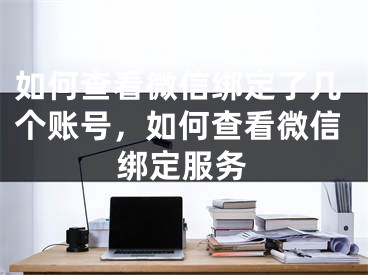 如何查看微信绑定了几个账号，如何查看微信绑定服务